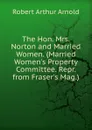 Robert Arthur Arnold

The Hon. Mrs. Norton and Married Women. (Married Women's Property Committee. Repr. from Fraser's Mag.)